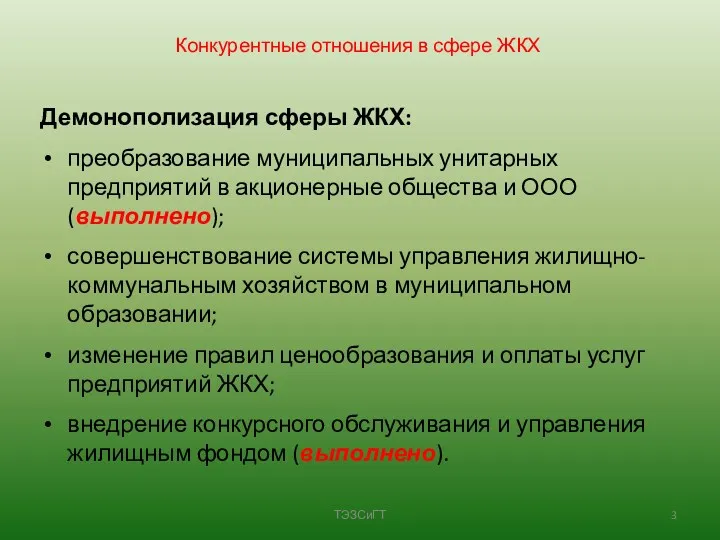 Конкурентные отношения в сфере ЖКХ

Демонополизация сферы ЖКХ:

• преобразование муниципальных унитарных предприятий в акционерные общества и ООО (выполнено);

• совершенствование системы управления жилищно-коммунальным хозяйством в муниципальном образовании;

• изменение правил ценообразования и оплаты услуг предприятий ЖКХ;

• внедрение конкурсного обслуживания и управления жилищным фондом (выполнено).

ТЭЗСиГТ

3